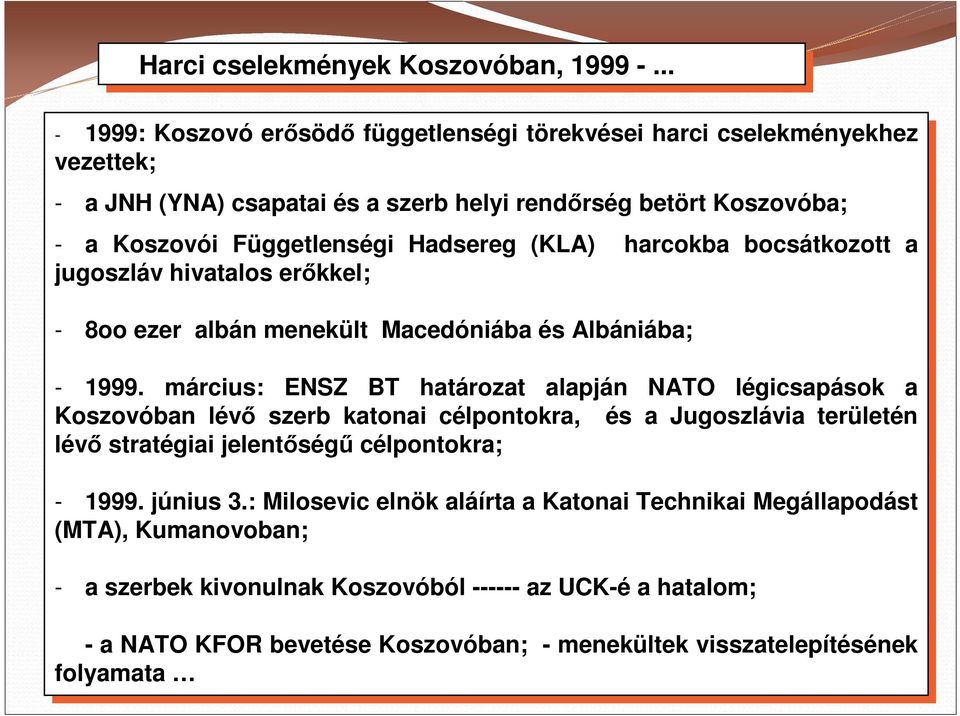 Harci cselekmények Koszovóban, 1999 - ...

- 1999: Koszovó erősödő függetlenségi törekvései harci cselekményekhez vezettek;

- a JNH (YNA) csapatai és a szerb helyi rendőrség betört Koszovóba;

- a Koszovói Függetlenségi Hadsereg (KLA) harcokba bocsátkozott a jugoszláv hivatalos erőkkel;

- 8oo ezer albán menekült Macedóniába és Albániába;

- 1999. március: ENSZ BT határozat alapján NATO légicsapások a Koszovóban lévő szerb katonai célpontokra, és a Jugoszlávia területén lévő stratégiai jelentőségű célpontokra;

- 1999. június 3.: Milosevic elnök aláírta a Katonai Technikai Megállapodást (MTA), Kumanovoban;

- a szerbek kivonulnak Koszovóból ------ az UCK-é a hatalom;

- a NATO KFOR bevetése Koszovóban; - menekültek visszatelepítésének folyamata …